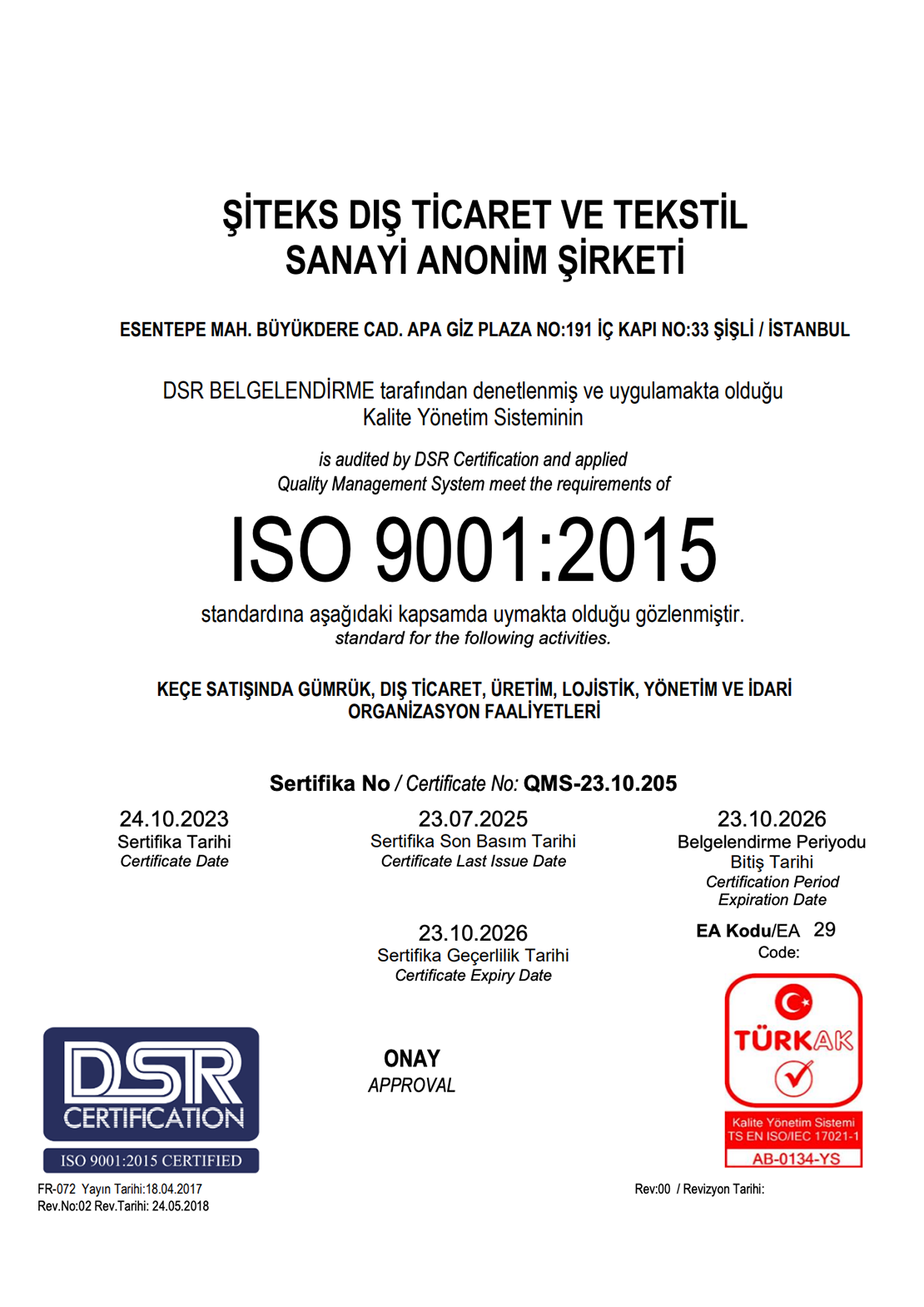 ŞİTEKS DIŞ TİCARET VE TEKSTİL SANAYİ ANONİM ŞİRKETİ

ESENTEPE MAH. BÜYÜKDERE CAD. APA GİZ PLAZA NO:191 İÇ KAPI NO:33 ŞİŞLİ / İSTANBUL

DSR BELGELENDİRME tarafından denetlenmiş ve uygulamakta olduğu Kalite Yönetim Sisteminin

is audited by DSR Certification and applied Quality Management System meet the requirements of

ISO 9001:2015

standardına aşağıdaki kapsamda uymakta olduğu gözlenmiştir.
standard for the following activities.

KEÇE SATIŞINDA GÜMRÜK, DIŞ TİCARET, ÜRETİM, LOJİSTİK, YÖNETİM VE İDARİ ORGANİZASYON FAALİYETLERİ

Sertifika No / Certificate No: QMS-23.10.205

24.10.2023
Sertifika Tarihi
Certificate Date

23.07.2025
Sertifika Son Basım Tarihi
Certificate Last Issue Date

23.10.2026
Belgelendirme Periyodu Bitiş Tarihi
Certification Period Expiration Date

23.10.2026
Sertifika Geçerlilik Tarihi
Certificate Expiry Date

EA Kodu/EA Code: 29

DSR CERTIFICATION
ISO 9001:2015 CERTIFIED

ONAY
APPROVAL

TÜRKAK
Kalite Yönetim Sistemi
TS EN ISO/IEC 17021-1
AB-0134-YS

FR-072 Yayın Tarihi:18.04.2017
Rev.No:02 Rev.Tarihi: 24.05.2018

Rev:00 / Revizyon Tarihi: